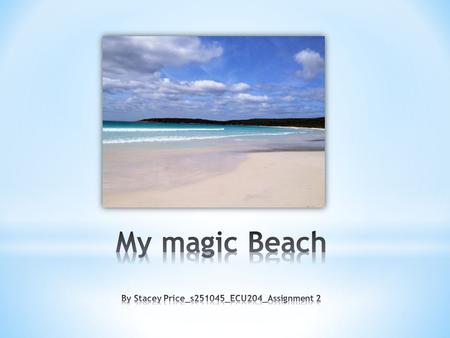 My magic Beach

By Stacey Price_s251045_ECU204_Assignment 2